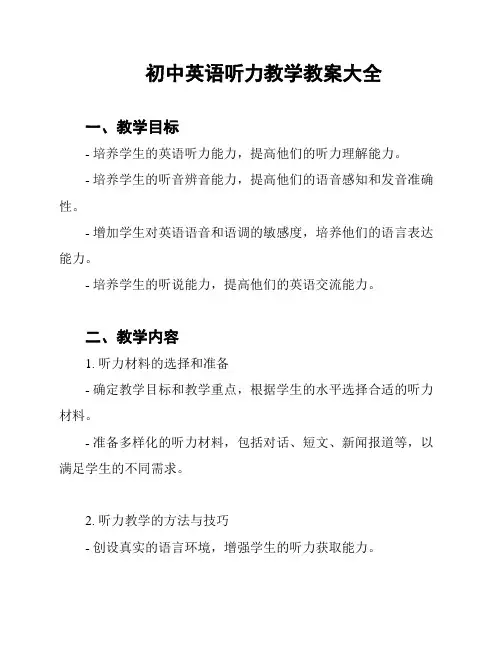 初中英语听力教学教案大全

一、教学目标

- 培养学生的英语听力能力，提高他们的听力理解能力。

- 培养学生的听音辨音能力，提高他们的语音感知和发音准确性。

- 增加学生对英语语音和语调的敏感度，培养他们的语言表达能力。

- 培养学生的听说能力，提高他们的英语交流能力。

二、教学内容

1. 听力材料的选择和准备

- 确定教学目标和教学重点，根据学生的水平选择合适的听力材料。

- 准备多样化的听力材料，包括对话、短文、新闻报道等，以满足学生的不同需求。

2. 听力教学的方法与技巧

- 创设真实的语言环境，增强学生的听力获取能力。